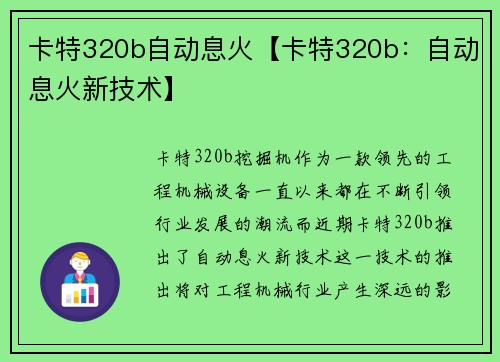 卡特320b自动息火【卡特320b：自动息火新技术】

卡特320b挖掘机作为一款领先的工程机械设备一直以来都在不断引领行业发展的潮流而近期卡特320b推出了自动息火新技术这一技术的推出将对工程机械行业产生深远的影